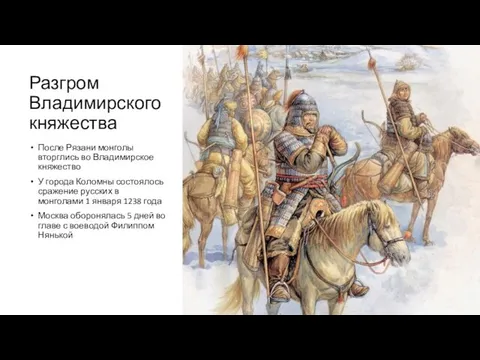 Разгром Владимирского княжества

• После Рязани монголы вторглись во Владимирское княжество

• У города Коломны состоялось сражение русских в монголами 1 января 1238 года

• Москва оборонялась 5 дней во главе с воеводой Филиппом Нянькой